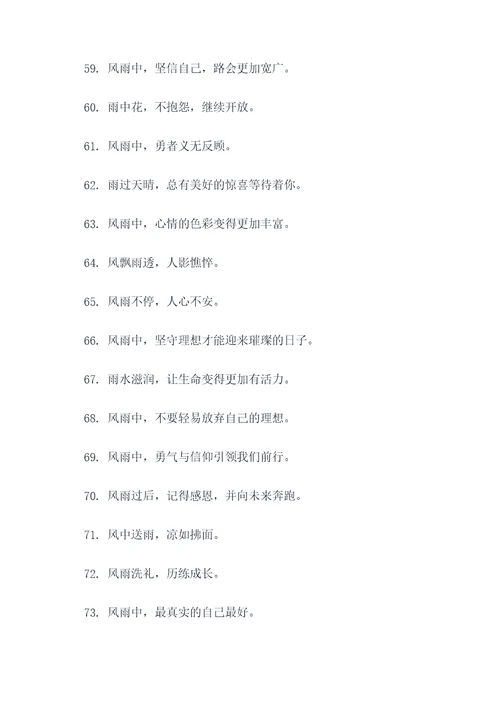 59. 风雨中，坚信自己，路会更加宽广。

60. 雨中花，不抱怨，继续开放。

61. 风雨中，勇者义无反顾。

62. 雨过天晴，总有美好的惊喜等待着你。

63. 风雨中，心情的色彩变得更加丰富。

64. 风飘雨透，人影憔悴。

65. 风雨不停，人心不安。

66. 风雨中，坚守理想才能迎来璀璨的日子。

67. 雨水滋润，让生命变得更加有活力。

68. 风雨中，不要轻易放弃自己的理想。

69. 风雨中，勇气与信仰引领我们前行。

70. 风雨过后，记得感恩，并向未来奔跑。

71. 风中送雨，凉如拂面。

72. 风雨洗礼，历练成长。

73. 风雨中，最真实的自己最好。